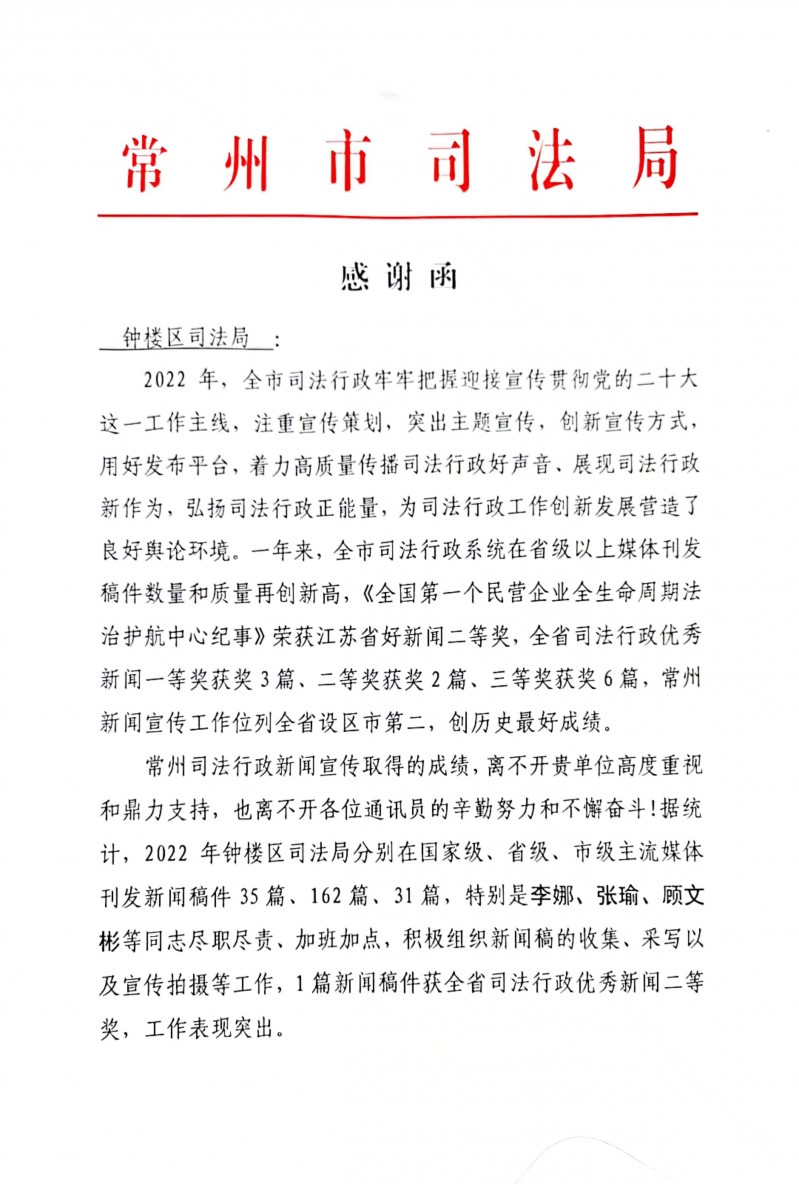 常州市司法局

感谢函

钟楼区司法局：

2022 年，全市司法行政牢牢把握迎接宣传贯彻党的二十大这一工作主线，注重宣传策划，突出主题宣传，创新宣传方式，用好发布平台，着力高质量传播司法行政好声音、展现司法行政新作为，弘扬司法行政正能量，为司法行政工作创新发展营造了良好舆论环境。一年来，全市司法行政系统在省级以上媒体刊发稿件数量和质量再创新高，《全国第一个民营企业全生命周期法治护航中心纪事》荣获江苏省好新闻二等奖，全省司法行政优秀新闻一等奖获奖 3 篇、二等奖获奖 2 篇、三等奖获奖 6 篇，常州新闻宣传工作位列全省设区市第二，创历史最好成绩。

常州司法行政新闻宣传取得的成绩，离不开贵单位高度重视和鼎力支持，也离不开各位通讯员的辛勤努力和不懈奋斗！据统计，2022 年钟楼区司法局分别在国家级、省级、市级主流媒体刊发新闻稿件 35 篇、162 篇、31 篇，特别是李娜、张瑜、顾文彬等同志尽职尽责、加班加点，积极组织新闻稿的收集、采写以及宣传拍摄等工作，1 篇新闻稿件获全省司法行政优秀新闻二等奖，工作表现突出。